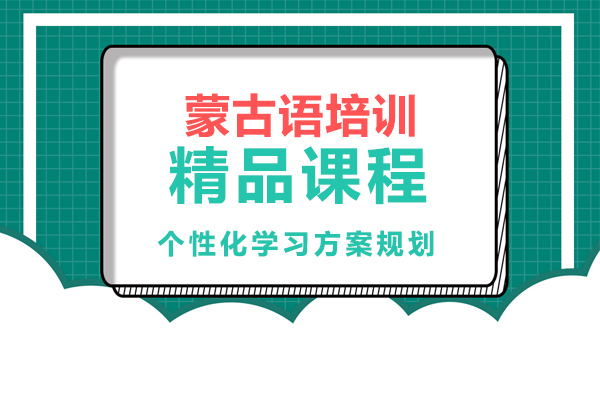 蒙古语培训
精品课程
个性化学习方案规划